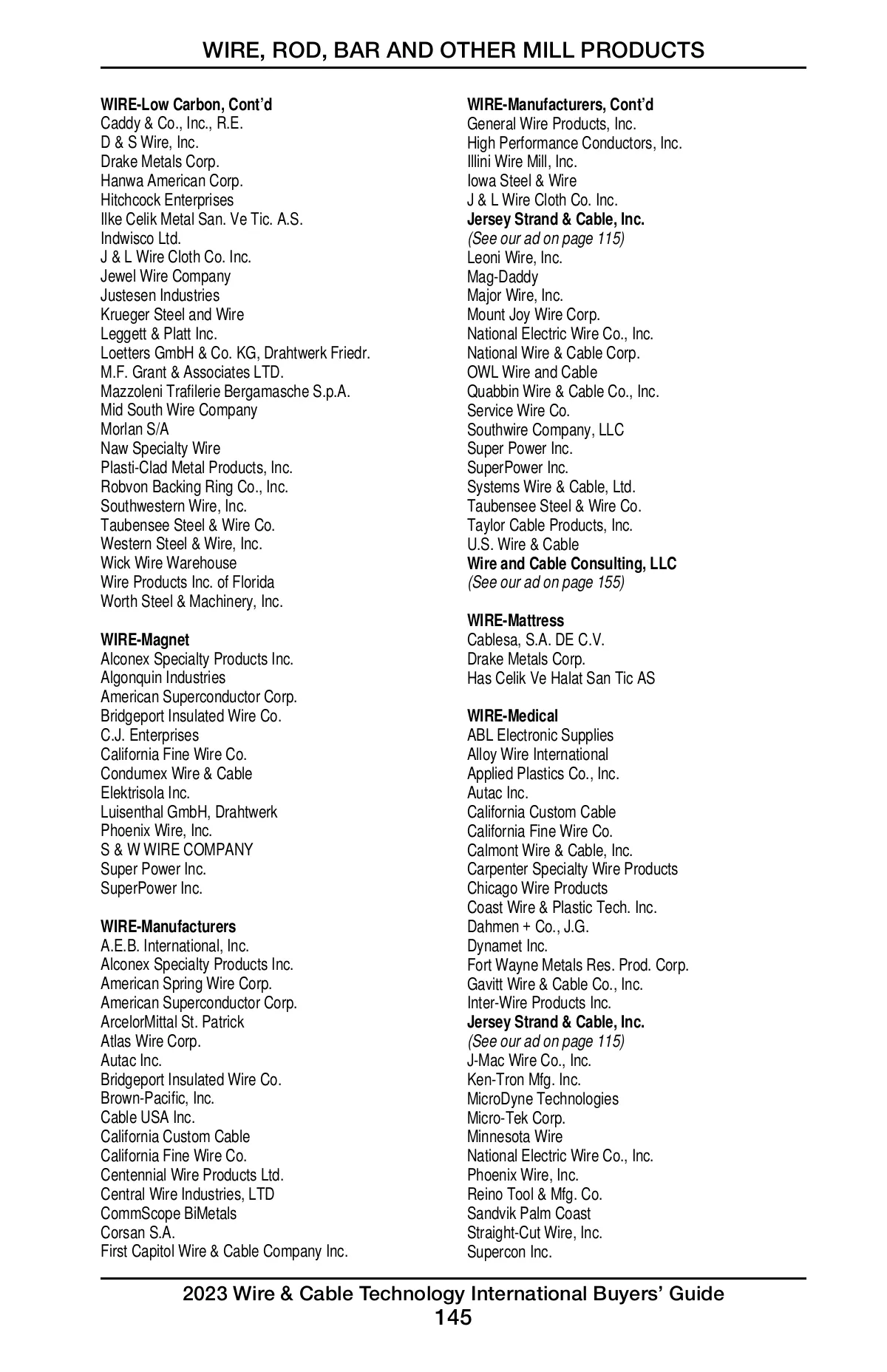 WIRE, ROD, BAR AND OTHER MILL PRODUCTS

WIRE-Low Carbon, Cont'd
Caddy & Co., Inc., R.E.
D & S Wire, Inc.
Drake Metals Corp.
Hanwa American Corp.
Hitchcock Enterprises
Ilke Celik Metal San. Ve Tic. A.S.
Indwisco Ltd.
J & L Wire Cloth Co. Inc.
Jewel Wire Company
Justesen Industries
Krueger Steel and Wire
Leggett & Platt Inc.
Loetters GmbH & Co. KG, Drahtwerk Friedr.
M.F. Grant & Associates LTD.
Mazzoleni Trafilerie Bergamasche S.p.A.
Mid South Wire Company
Morlan S/A
Naw Specialty Wire
Plasti-Clad Metal Products, Inc.
Robvon Backing Ring Co., Inc.
Southwestern Wire, Inc.
Taubensee Steel & Wire Co.
Western Steel & Wire, Inc.
Wick Wire Warehouse
Wire Products Inc. of Florida
Worth Steel & Machinery, Inc.

WIRE-Magnet
Alconex Specialty Products Inc.
Algonquin Industries
American Superconductor Corp.
Bridgeport Insulated Wire Co.
C.J. Enterprises
California Fine Wire Co.
Condumex Wire & Cable
Elektrisola Inc.
Luisenthal GmbH, Drahtwerk
Phoenix Wire, Inc.
S & W WIRE COMPANY
Super Power Inc.
SuperPower Inc.

WIRE-Manufacturers
A.E.B. International, Inc.
Alconex Specialty Products Inc.
American Spring Wire Corp.
American Superconductor Corp.
ArcelorMittal St. Patrick
Atlas Wire Corp.
Autac Inc.
Bridgeport Insulated Wire Co.
Brown-Pacific, Inc.
Cable USA Inc.
California Custom Cable
California Fine Wire Co.
Centennial Wire Products Ltd.
Central Wire Industries, LTD
CommScope BiMetals
Corsan S.A.
First Capitol Wire & Cable Company Inc.

WIRE-Manufacturers, Cont'd
General Wire Products, Inc.
High Performance Conductors, Inc.
Illini Wire Mill, Inc.
Iowa Steel & Wire
J & L Wire Cloth Co. Inc.
Jersey Strand & Cable, Inc.
(See our ad on page 115)
Leoni Wire, Inc.
Mag-Daddy
Major Wire, Inc.
Mount Joy Wire Corp.
National Electric Wire Co., Inc.
National Wire & Cable Corp.
OWL Wire and Cable
Quabbin Wire & Cable Co., Inc.
Service Wire Co.
Southwire Company, LLC
Super Power Inc.
SuperPower Inc.
Systems Wire & Cable, Ltd.
Taubensee Steel & Wire Co.
Taylor Cable Products, Inc.
U.S. Wire & Cable
Wire and Cable Consulting, LLC
(See our ad on page 155)

WIRE-Mattress
Cablesa, S.A. DE C.V.
Drake Metals Corp.
Has Celik Ve Halat San Tic AS

WIRE-Medical
ABL Electronic Supplies
Alloy Wire International
Applied Plastics Co., Inc.
Autac Inc.
California Custom Cable
California Fine Wire Co.
Calmont Wire & Cable, Inc.
Carpenter Specialty Wire Products
Chicago Wire Products
Coast Wire & Plastic Tech. Inc.
Dahmen + Co., J.G.
Dynamet Inc.
Fort Wayne Metals Res. Prod. Corp.
Gavitt Wire & Cable Co., Inc.
Inter-Wire Products Inc.
Jersey Strand & Cable, Inc.
(See our ad on page 115)
J-Mac Wire Co., Inc.
Ken-Tron Mfg. Inc.
MicroDyne Technologies
Micro-Tek Corp.
Minnesota Wire
National Electric Wire Co., Inc.
Phoenix Wire, Inc.
Reino Tool & Mfg. Co.
Sandvik Palm Coast
Straight-Cut Wire, Inc.
Supercon Inc.

2023 Wire & Cable Technology International Buyers' Guide
145